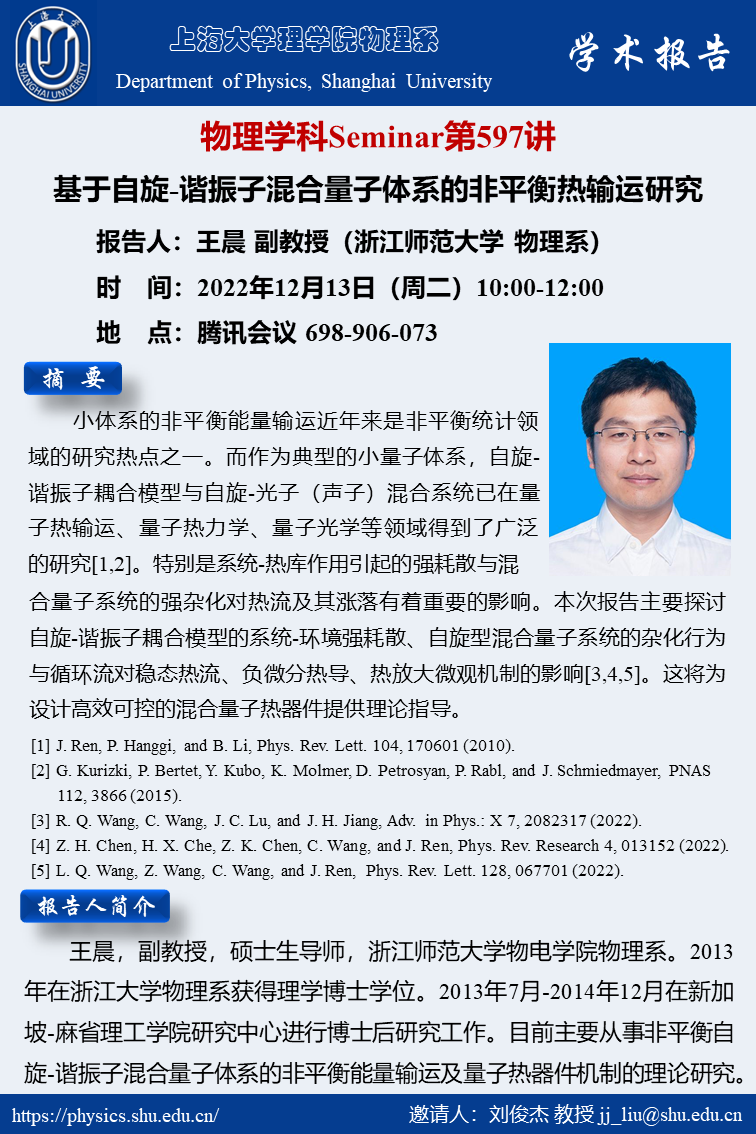 上海大学
SHANGHAI UNIVERSITY

上海大学理学院物理系
Department of Physics, Shanghai University

学术报告

物理学科Seminar第597讲

基于自旋-谐振子混合量子体系的非平衡热输运研究

报告人：王晨 副教授（浙江师范大学 物理系）

时 间：2022年12月13日（周二）10:00-12:00

地 点：腾讯会议 698-906-073

摘 要

小体系的非平衡能量输运近年来是非平衡统计领域的研究热点之一。而作为典型的小量子体系，自旋-谐振子耦合模型与自旋-光子（声子）混合系统已在量子热输运、量子热力学、量子光学等领域得到了广泛的研究[1,2]。特别是系统-热库作用引起的强耗散与混合量子系统的强杂化对热流及其涨落有着重要的影响。本次报告主要探讨自旋-谐振子耦合模型的系统-环境强耗散、自旋型混合量子系统的杂化行为与循环流对稳态热流、负微分热导、热放大微观机制的影响[3,4,5]。这将为设计高效可控的混合量子热器件提供理论指导。

[1] J. Ren, P. Hanggi, and B. Li, Phys. Rev. Lett. 104, 170601 (2010).
[2] G. Kurizki, P. Bertet, Y. Kubo, K. Molmer, D. Petrosyan, P. Rabl, and J. Schmiedmayer, PNAS 112, 3866 (2015).
[3] R. Q. Wang, C. Wang, J. C. Lu, and J. H. Jiang, Adv. in Phys.: X 7, 2082317 (2022).
[4] Z. H. Chen, H. X. Che, Z. K. Chen, C. Wang, and J. Ren, Phys. Rev. Research 4, 013152 (2022).
[5] L. Q. Wang, Z. Wang, C. Wang, and J. Ren, Phys. Rev. Lett. 128, 067701 (2022).

报告人简介

王晨，副教授，硕士生导师，浙江师范大学物电学院物理系。2013年在浙江大学物理系获得理学博士学位。2013年7月-2014年12月在新加坡-麻省理工学院研究中心进行博士后研究工作。目前主要从事非平衡自旋-谐振子混合量子体系的非平衡能量输运及量子热器件机制的理论研究。

https://physics.shu.edu.cn/

邀请人：刘俊杰 教授 jj_liu@shu.edu.cn